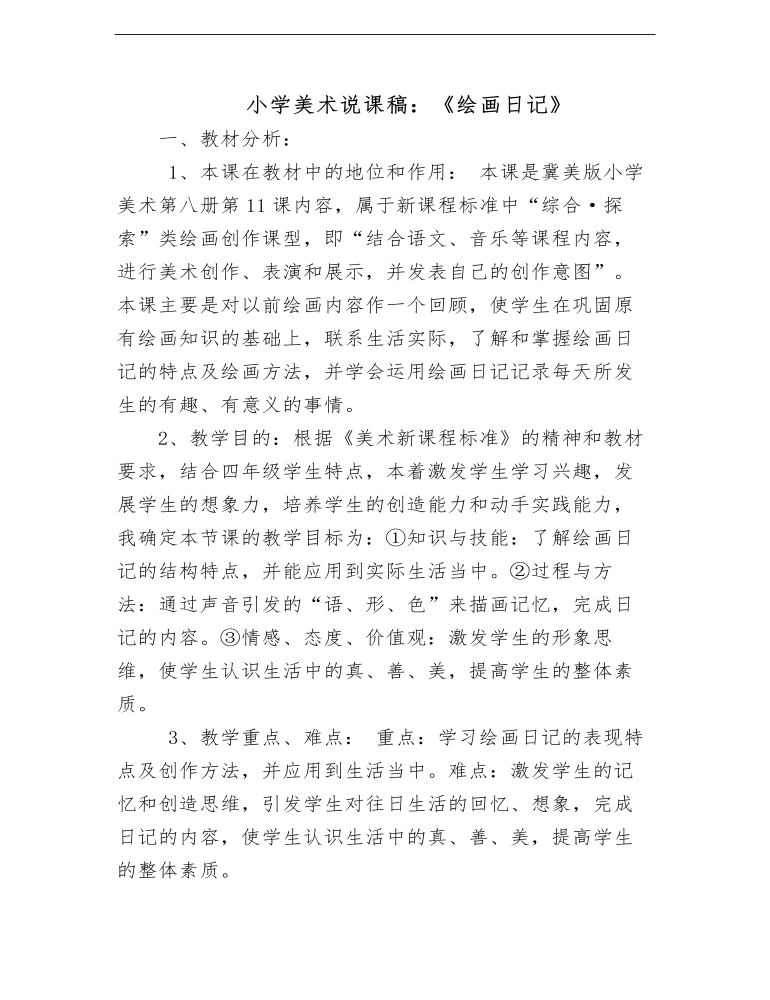 小学美术说课稿：《绘画日记》

一、教材分析：

1、本课在教材中的地位和作用： 本课是冀美版小学美术第八册第11课内容，属于新课程标准中“综合·探索”类绘画创作课型，即“结合语文、音乐等课程内容，进行美术创作、表演和展示，并发表自己的创作意图”。本课主要是对以前绘画内容作一个回顾，使学生在巩固原有绘画知识的基础上，联系生活实际，了解和掌握绘画日记的特点及绘画方法，并学会运用绘画日记记录每天所发生的有趣、有意义的事情。

2、教学目的：根据《美术新课程标准》的精神和教材要求，结合四年级学生特点，本着激发学生学习兴趣，发展学生的想象力，培养学生的创造能力和动手实践能力，我确定本节课的教学目标为：①知识与技能：了解绘画日记的结构特点，并能应用到实际生活当中。②过程与方法：通过声音引发的“语、形、色”来描画记忆，完成日记的内容。③情感、态度、价值观：激发学生的形象思维，使学生认识生活中的真、善、美，提高学生的整体素质。

3、教学重点、难点： 重点：学习绘画日记的表现特点及创作方法，并应用到生活当中。难点：激发学生的记忆和创造思维，引发学生对往日生活的回忆、想象，完成日记的内容，使学生认识生活中的真、善、美，提高学生的整体素质。